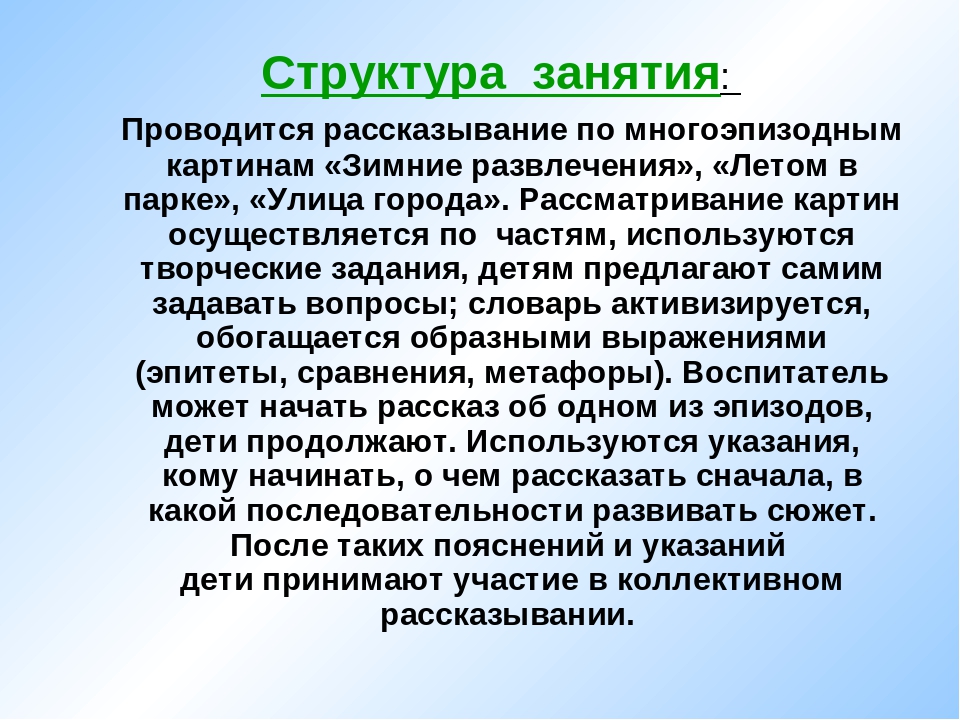 Структура занятия:

Проводится рассказывание по многоэпизодным картинам «Зимние развлечения», «Летом в парке», «Улица города». Рассматривание картин осуществляется по частям, используются творческие задания, детям предлагают самим задавать вопросы; словарь активизируется, обогащается образными выражениями (эпитеты, сравнения, метафоры). Воспитатель может начать рассказ об одном из эпизодов, дети продолжают. Используются указания, кому начинать, о чем рассказать сначала, в какой последовательности развивать сюжет. После таких пояснений и указаний дети принимают участие в коллективном рассказывании.